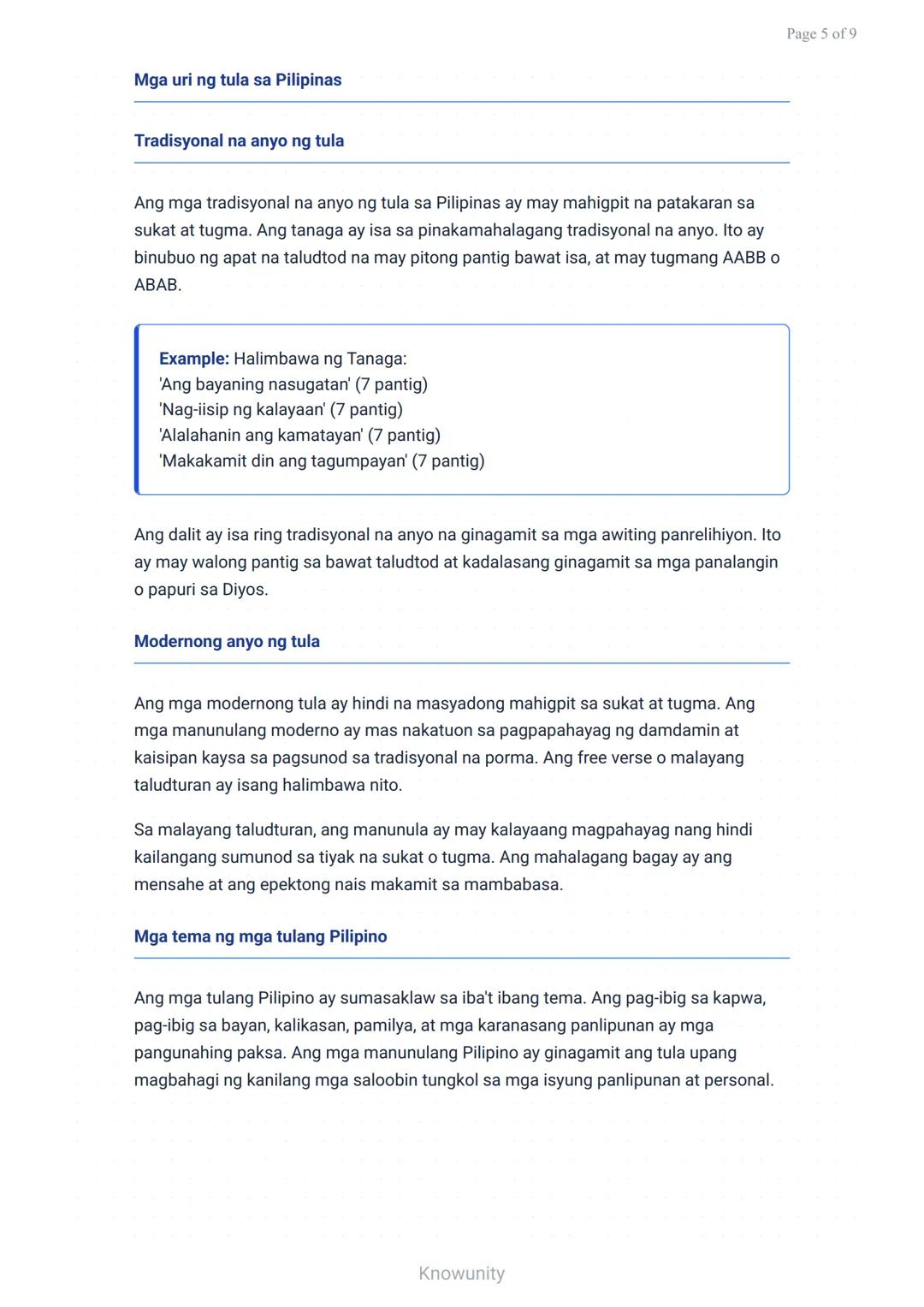 Page 5 of 9

Mga uri ng tula sa Pilipinas

Tradisyonal na anyo ng tula

Ang mga tradisyonal na anyo ng tula sa Pilipinas ay may mahigpit na patakaran sa sukat at tugma. Ang tanaga ay isa sa pinakamahalagang tradisyonal na anyo. Ito ay binubuo ng apat na taludtod na may pitong pantig bawat isa, at may tugmang AABB o ABAB.

Example: Halimbawa ng Tanaga:
'Ang bayaning nasugatan' (7 pantig)
'Nag-iisip ng kalayaan' (7 pantig)
'Alalahanin ang kamatayan' (7 pantig)
'Makakamit din ang tagumpayan' (7 pantig)

Ang dalit ay isa ring tradisyonal na anyo na ginagamit sa mga awiting panrelihiyon. Ito ay may walong pantig sa bawat taludtod at kadalasang ginagamit sa mga panalangin o papuri sa Diyos.

Modernong anyo ng tula

Ang mga modernong tula ay hindi na masyadong mahigpit sa sukat at tugma. Ang mga manunulang moderno ay mas nakatuon sa pagpapahayag ng damdamin at kaisipan kaysa sa pagsunod sa tradisyonal na porma. Ang free verse o malayang taludturan ay isang halimbawa nito.

Sa malayang taludturan, ang manunula ay may kalayaang magpahayag nang hindi kailangang sumunod sa tiyak na sukat o tugma. Ang mahalagang bagay ay ang mensahe at ang epektong nais makamit sa mambabasa.

Mga tema ng mga tulang Pilipino

Ang mga tulang Pilipino ay sumasaklaw sa iba't ibang tema. Ang pag-ibig sa kapwa, pag-ibig sa bayan, kalikasan, pamilya, at mga karanasang panlipunan ay mga pangunahing paksa. Ang mga manunulang Pilipino ay ginagamit ang tula upang magbahagi ng kanilang mga saloobin tungkol sa mga isyung panlipunan at personal.

Knowunity